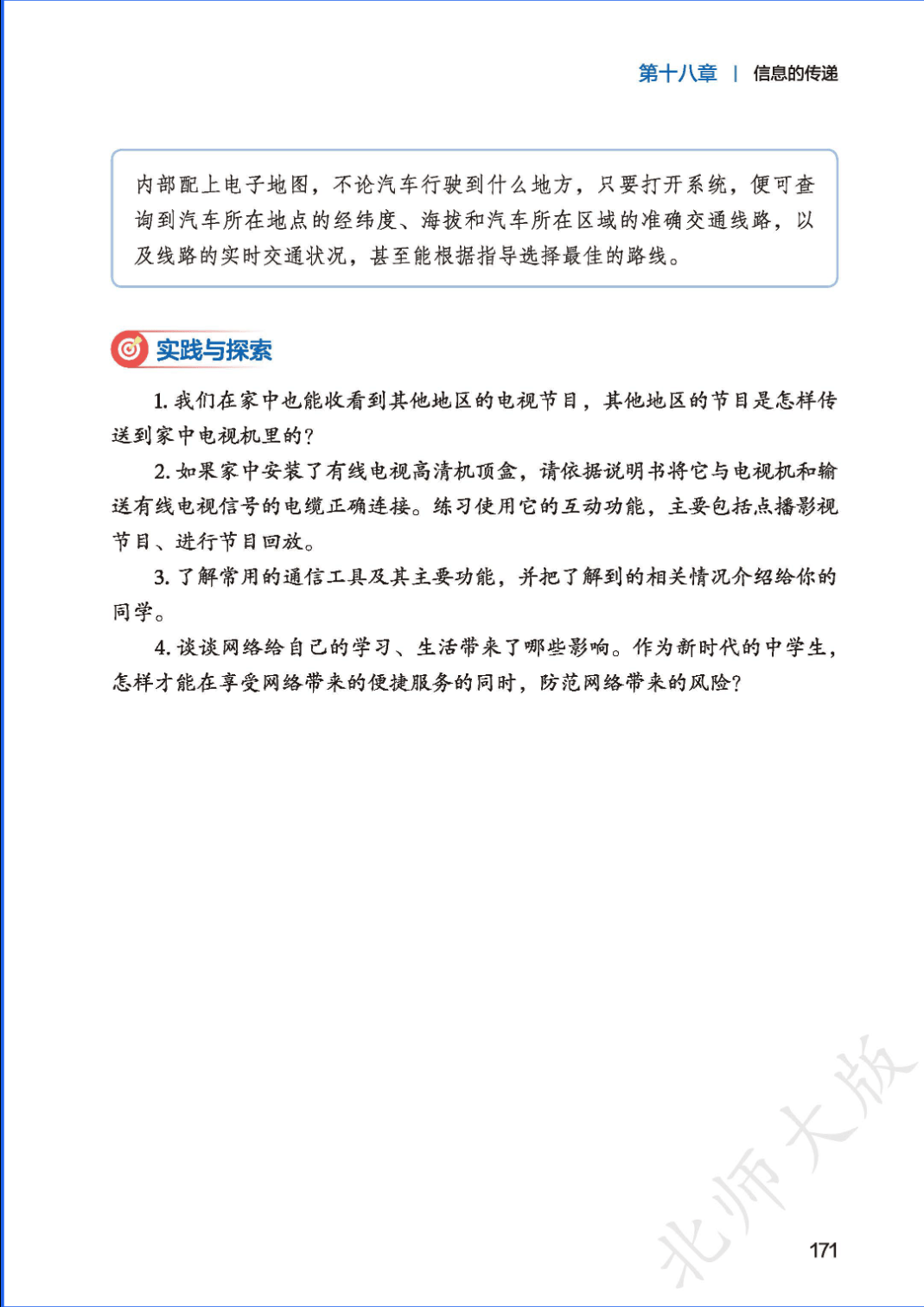 第十八章 | 信息的传递

内部配上电子地图，不论汽车行驶到什么地方，只要打开系统，便可查询到汽车所在地点的经纬度、海拔和汽车所在区域的准确交通线路，以及线路的实时交通状况，甚至能根据指导选择最佳的路线。

实践与探索

1. 我们在家中也能收看到其他地区的电视节目，其他地区的节目是怎样传送到家中电视机里的?

2. 如果家中安装了有线电视高清机顶盒，请依据说明书将它与电视机和输送有线电视信号的电缆正确连接。练习使用它的互动功能，主要包括点播影视节目、进行节目回放。

3. 了解常用的通信工具及其主要功能，并把了解到的相关情况介绍给你的同学。

4. 谈谈网络给自己的学习、生活带来了哪些影响。作为新时代的中学生，怎样才能在享受网络带来的便捷服务的同时，防范网络带来的风险?

北师大版

171